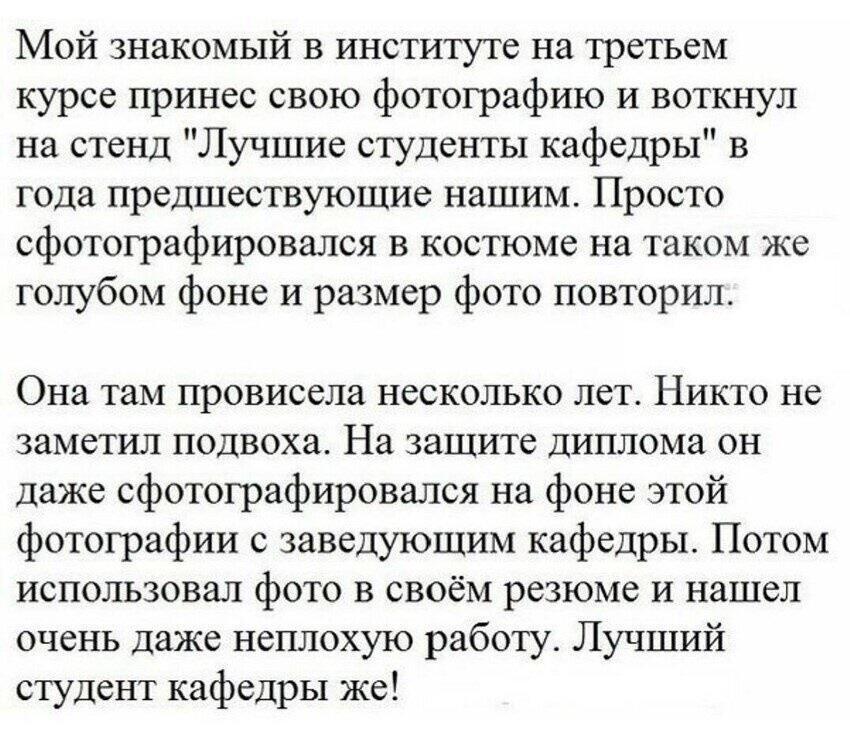 Мой знакомый в институте на третьем курсе принес свою фотографию и воткнул на стенд "Лучшие студенты кафедры" в года предшествующие нашим. Просто сфотографировался в костюме на таком же голубом фоне и размер фото повторил.

Она там провисела несколько лет. Никто не заметил подвоха. На защите диплома он даже сфотографировался на фоне этой фотографии с заведующим кафедры. Потом использовал фото в своём резюме и нашел очень даже неплохую работу. Лучший студент кафедры же!